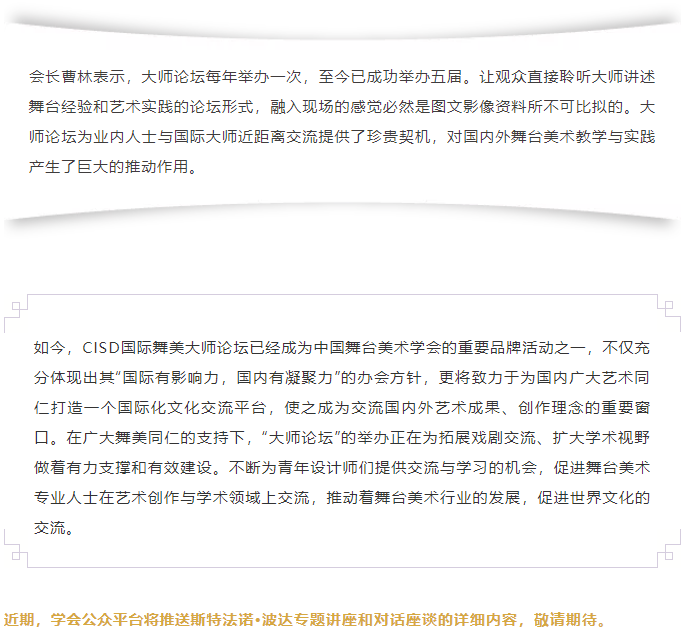 会长曹林表示，大师论坛每年举办一次，至今已成功举办五届。让观众直接聆听大师讲述舞台经验和艺术实践的论坛形式，融入现场的感觉必然是图文影像资料所不可比拟的。大师论坛为业内人士与国际大师近距离交流提供了珍贵契机，对国内外舞台美术教学与实践产生了巨大的推动作用。

如今，CISD国际舞美大师论坛已经成为中国舞台美术学会的重要品牌活动之一，不仅充分体现出其“国际有影响力，国内有凝聚力”的办会方针，更将致力于为国内广大艺术同仁打造一个国际化文化交流平台，使之成为交流国内外艺术成果、创作理念的重要窗口。在广大舞美同仁的支持下，“大师论坛”的举办正在为拓展戏剧交流、扩大学术视野做着有力支撑和有效建设。不断为青年设计师们提供交流与学习的机会，促进舞台美术专业人士在艺术创作与学术领域上交流，推动着舞台美术行业的发展，促进世界文化的交流。

近期，学会公众平台将推送斯特法诺•波达专题讲座和对话座谈的详细内容，敬请期待。